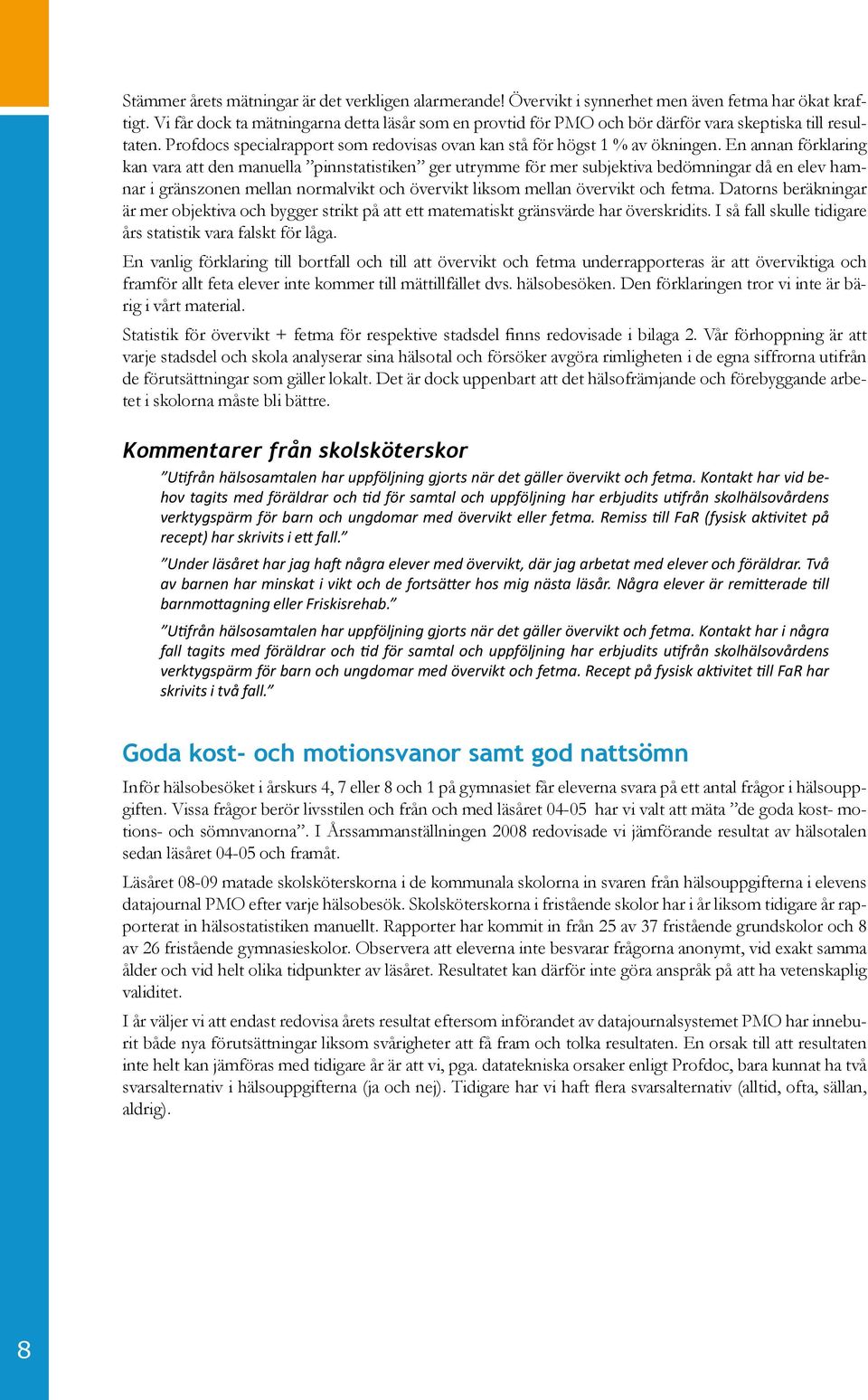 Stämmer årets mätningar är det verkligen alarmerande! Övervikt i synnerhet men även fetma har ökat kraftigt. Vi får dock ta mätningarna detta läsår som en provtid för PMO och bör därför vara skeptiska till resultaten. Profdocs specialrapport som redovisas ovan kan stå för högst 1 % av ökningen. En annan förklaring kan vara att den manuella ”pinnstatistiken” ger utrymme för mer subjektiva bedömningar då en elev hamnar i gränszonen mellan normalvikt och övervikt liksom mellan övervikt och fetma. Datorns beräkningar är mer objektiva och bygger strikt på att ett matematiskt gränsvärde har överskridits. I så fall skulle tidigare års statistik vara falskt för låga.

En vanlig förklaring till bortfall och till att övervikt och fetma underrapporteras är att överviktiga och framför allt feta elever inte kommer till mättillfället dvs. hälsobesöken. Den förklaringen tror vi inte är bärig i vårt material.

Statistik för övervikt + fetma för respektive stadsdel finns redovisade i bilaga 2. Vår förhoppning är att varje stadsdel och skola analyserar sina hälsotal och försöker avgöra rimligheten i de egna siffrorna utifrån de förutsättningar som gäller lokalt. Det är dock uppenbart att det hälsofrämjande och förebyggande arbetet i skolorna måste bli bättre.

Kommentarer från skolsköterskor

”Utifrån hälsosamtalen har uppföljning gjorts när det gäller övervikt och fetma. Kontakt har vid behov tagits med föräldrar och tid för samtal och uppföljning har erbjudits utifrån skolhälsovårdens verktygspärm för barn och ungdomar med övervikt eller fetma. Remiss till FaR (fysisk aktivitet på recept) har skrivits i ett fall.”

”Under läsåret har jag haft några elever med övervikt, där jag arbetat med elever och föräldrar. Två av barnen har minskat i vikt och de fortsätter hos mig nästa läsår. Några elever är remitterade till barnmottagning eller Friskisrehab.”

”Utifrån hälsosamtalen har uppföljning gjorts när det gäller övervikt och fetma. Kontakt har i några fall tagits med föräldrar och tid för samtal och uppföljning har erbjudits utifrån skolhälsovårdens verktygspärm för barn och ungdomar med övervikt och fetma. Recept på fysisk aktivitet till FaR har skrivits i två fall.”

Goda kost- och motionsvanor samt god nattsömn

Inför hälsobesöket i årskurs 4, 7 eller 8 och 1 på gymnasiet får eleverna svara på ett antal frågor i hälsouppgiften. Vissa frågor berör livsstilen och från och med läsåret 04-05 har vi valt att mäta ”de goda kost- motions- och sömnvanorna”. I Årssammanställningen 2008 redovisade vi jämförande resultat av hälsotalen sedan läsåret 04-05 och framåt.

Läsåret 08-09 matade skolsköterskorna i de kommunala skolorna in svaren från hälsouppgifterna i elevens datajournal PMO efter varje hälsobesök. Skolsköterskorna i fristående skolor har i år liksom tidigare år rapporterat in hälsostatistiken manuellt. Rapporter har kommit in från 25 av 37 fristående grundskolor och 8 av 26 fristående gymnasieskolor. Observera att eleverna inte besvarar frågorna anonymt, vid exakt samma ålder och vid helt olika tidpunkter av läsåret. Resultatet kan därför inte göra anspråk på att ha vetenskaplig validitet.

I år väljer vi att endast redovisa årets resultat eftersom införandet av datajournalsystemet PMO har inneburit både nya förutsättningar liksom svårigheter att få fram och tolka resultaten. En orsak till att resultaten inte helt kan jämföras med tidigare år är att vi, pga. datatekniska orsaker enligt Profdoc, bara kunnat ha två svarsalternativ i hälsouppgifterna (ja och nej). Tidigare har vi haft flera svarsalternativ (alltid, ofta, sällan, aldrig).

8